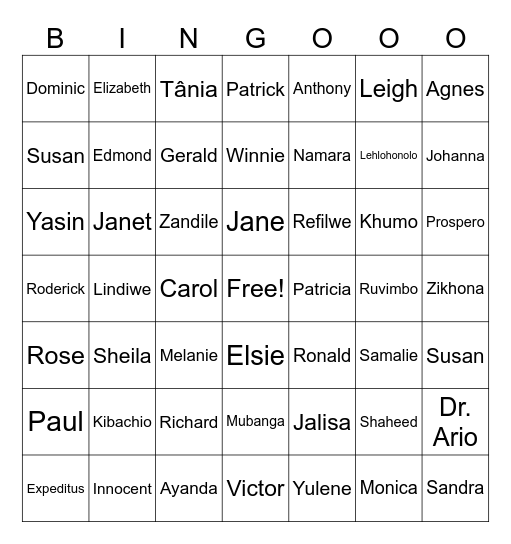 | B | I | N | G | O | O | O |
|---|---|---|---|---|---|---|
| Dominic | Elizabeth | Tânia | Patrick | Anthony | Leigh | Agnes |
| Susan | Edmond | Gerald | Winnie | Namara | Lehlohonolo | Johanna |
| Yasin | Janet | Zandile | Jane | Refilwe | Khumo | Prospero |
| Roderick | Lindiwe | Carol | Free! | Patricia | Ruvimbo | Zikhona |
| Rose | Sheila | Melanie | Elsie | Ronald | Samalie | Susan |
| Paul | Kibachio | Richard | Mubanga | Jalisa | Shaheed | Dr. Ario |
| Expeditus | Innocent | Ayanda | Victor | Yulene | Monica | Sandra |